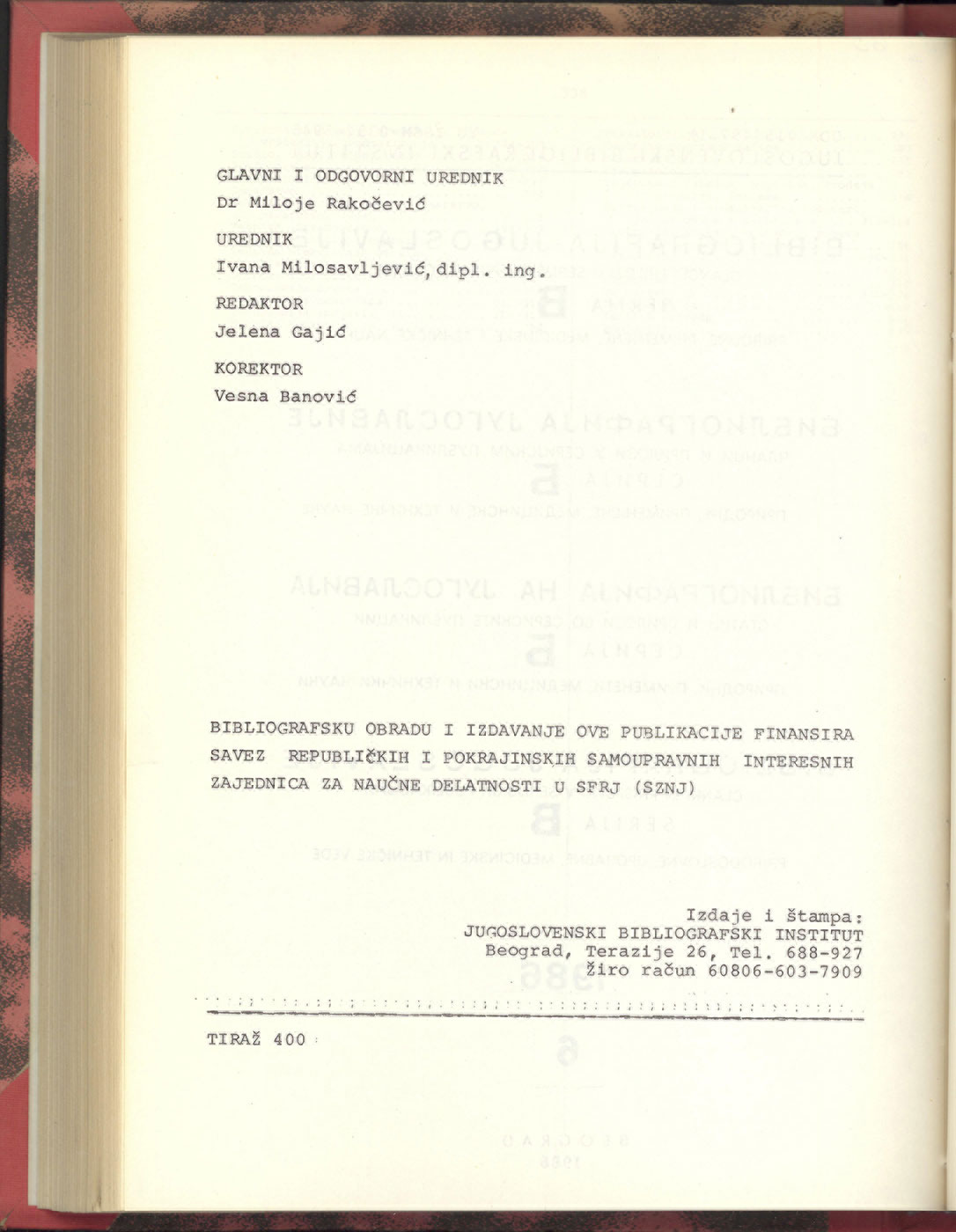 GLAVNI I ODGOVORNI UREDNIK
Dr Miloje Rakočević

UREDNIK
Ivana Milosavljević, dipl. ing.

REDAKTOR
Jelena Gajić

KOREKTOR
Vesna Banović

BIBLIOGRAFSKU OBRADU I IZDAVANJE OVE PUBLIKACIJE FINANSIRA SAVEZ REPUBLIČKIH I POKRAJINSKIH SAMOUPRAVNIH INTERESNIH ZAJEDNICA ZA NAUČNE DELATNOSTI U SFRJ (SZNJ)

Izdaje i štampa:
JUGOSLOVENSKI BIBLIOGRAFSKI INSTITUT
Beograd, Terazije 26, Tel. 688-927
Žiro račun 60806-603-7909

TIRAŽ 400